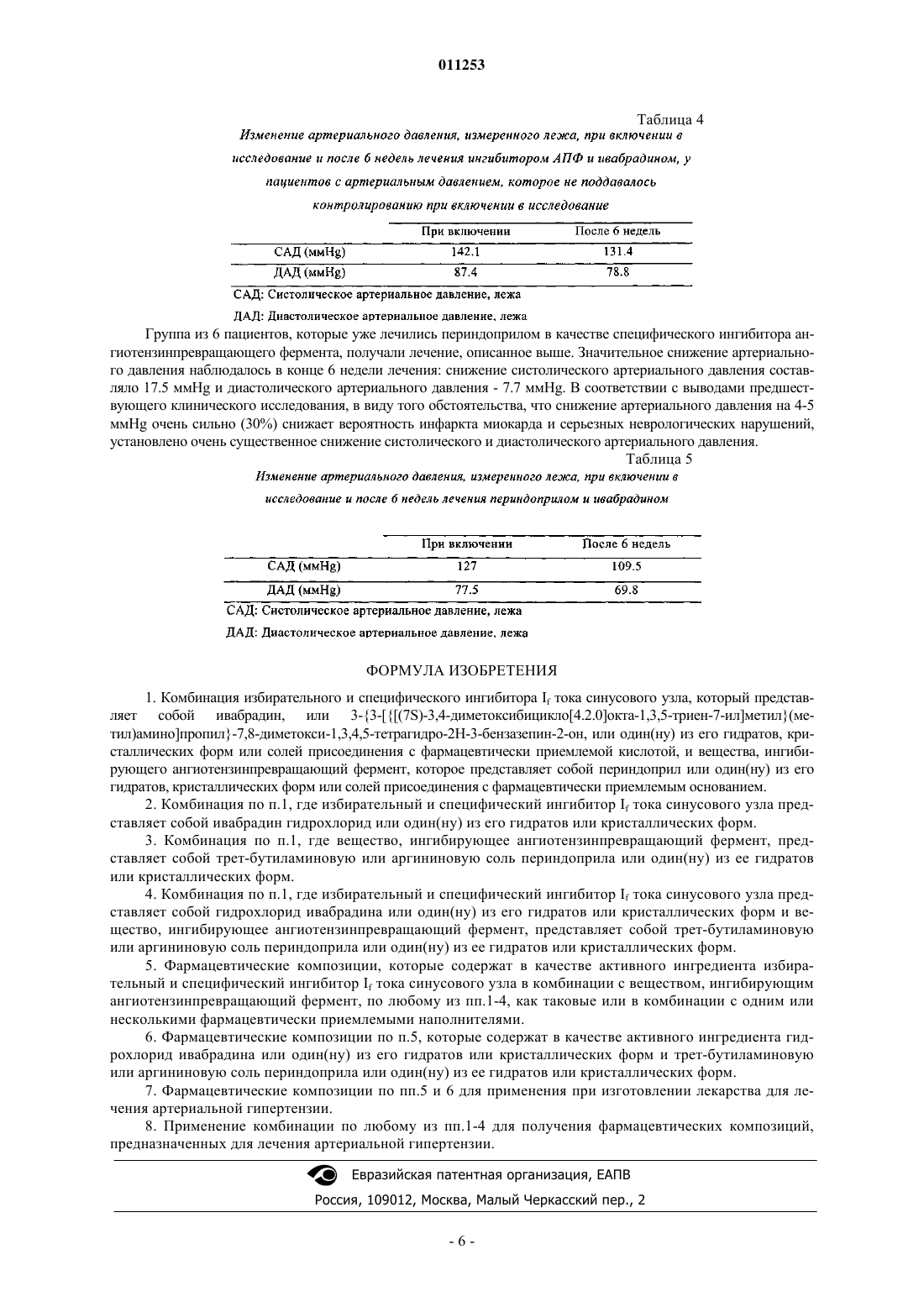 011253

Таблица 4

Изменение артериального давления, измеренного лежа, при включении в исследование и после 6 недель лечения ингибитором АПФ и ивабрадином, у пациентов с артериальным давлением, которое не поддавалось контролированию при включении в исследование

| | При включении | После 6 недель |
|---|---|---|
| САД (ммHg) | 142.1 | 131.4 |
| ДАД (ммHg) | 87.4 | 78.8 |

САД: Систолическое артериальное давление, лежа

ДАД: Диастолическое артериальное давление, лежа

Группа из 6 пациентов, которые уже лечились периндоприлом в качестве специфического ингибитора ангиотензинпревращающего фермента, получали лечение, описанное выше. Значительное снижение артериального давления наблюдалось в конце 6 недели лечения: снижение систолического артериального давления составляло 17.5 ммHg и диастолического артериального давления - 7.7 ммHg. В соответствии с выводами предшествующего клинического исследования, в виду того обстоятельства, что снижение артериального давления на 4-5 ммHg очень сильно (30%) снижает вероятность инфаркта миокарда и серьезных неврологических нарушений, установлено очень существенное снижение систолического и диастолического артериального давления.

Таблица 5

Изменение артериального давления, измеренного лежа, при включении в исследование и после 6 недель лечения периндоприлом и ивабрадином

| | При включении | После 6 недель |
|---|---|---|
| САД (ммHg) | 127 | 109.5 |
| ДАД (ммHg) | 77.5 | 69.8 |

САД: Систолическое артериальное давление, лежа

ДАД: Диастолическое артериальное давление, лежа

ФОРМУЛА ИЗОБРЕТЕНИЯ

1. Комбинация избирательного и специфического ингибитора $I_f$ тока синусового узла, который представляет собой ивабрадин, или 3-{3-[{[(7S)-3,4-диметоксибицикло[4.2.0]окта-1,3,5-триен-7-ил]метил}(метил)амино]пропил}-7,8-диметокси-1,3,4,5-тетрагидро-2H-3-бензазепин-2-он, или один(ну) из его гидратов, кристаллических форм или солей присоединения с фармацевтически приемлемой кислотой, и вещества, ингибирующего ангиотензинпревращающий фермент, которое представляет собой периндоприл или один(ну) из его гидратов, кристаллических форм или солей присоединения с фармацевтически приемлемым основанием.

2. Комбинация по п.1, где избирательный и специфический ингибитор $I_f$ тока синусового узла представляет собой ивабрадин гидрохлорид или один(ну) из его гидратов или кристаллических форм.

3. Комбинация по п.1, где вещество, ингибирующее ангиотензинпревращающий фермент, представляет собой трет-бутиламиновую или аргининовую соль периндоприла или один(ну) из ее гидратов или кристаллических форм.

4. Комбинация по п.1, где избирательный и специфический ингибитор $I_f$ тока синусового узла представляет собой гидрохлорид ивабрадина или один(ну) из его гидратов или кристаллических форм и вещество, ингибирующее ангиотензинпревращающий фермент, представляет собой трет-бутиламиновую или аргининовую соль периндоприла или один(ну) из ее гидратов или кристаллических форм.

5. Фармацевтические композиции, которые содержат в качестве активного ингредиента избирательный и специфический ингибитор $I_f$ тока синусового узла в комбинации с веществом, ингибирующим ангиотензинпревращающий фермент, по любому из пп.1-4, как таковые или в комбинации с одним или несколькими фармацевтически приемлемыми наполнителями.

6. Фармацевтические композиции по п.5, которые содержат в качестве активного ингредиента гидрохлорид ивабрадина или один(ну) из его гидратов или кристаллических форм и трет-бутиламиновую или аргининовую соль периндоприла или один(ну) из ее гидратов или кристаллических форм.

7. Фармацевтические композиции по пп.5 и 6 для применения при изготовлении лекарства для лечения артериальной гипертензии.

8. Применение комбинации по любому из пп.1-4 для получения фармацевтических композиций, предназначенных для лечения артериальной гипертензии.

Евразийская патентная организация, ЕАПВ

Россия, 109012, Москва, Малый Черкасский пер., 2

- 6 -